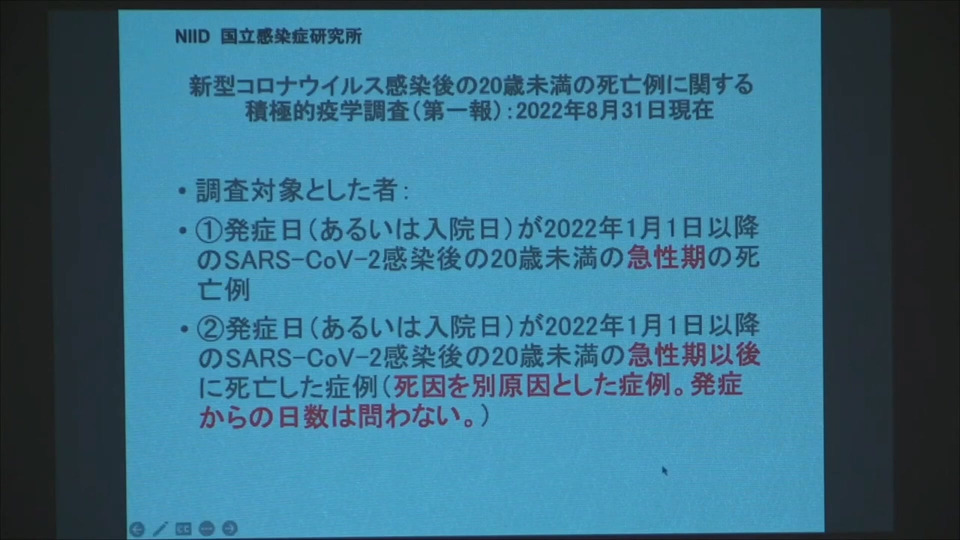 NIID 国立感染症研究所

新型コロナウイルス感染後の20歳未満の死亡例に関する積極的疫学調査（第一報）：2022年8月31日現在

• 調査対象とした者：

• ①発症日（あるいは入院日）が2022年1月1日以降のSARS-CoV-2感染後の20歳未満の急性期の死亡例

• ②発症日（あるいは入院日）が2022年1月1日以降のSARS-CoV-2感染後の20歳未満の急性期以後に死亡した症例（死因を別原因とした症例。発症からの日数は問わない。）